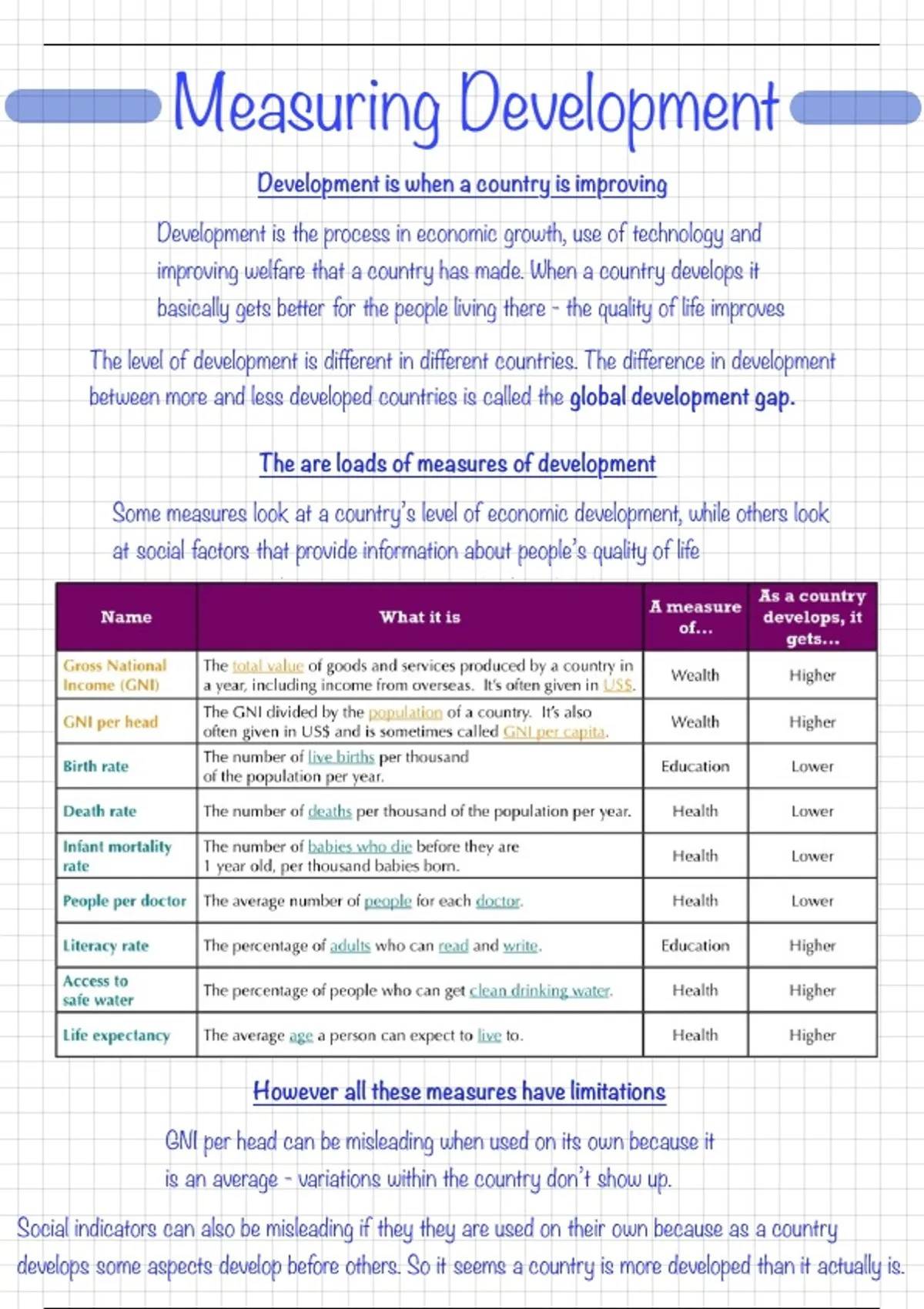 Measuring Development

Development is when a country is improving

Development is the process in economic growth, use of technology and improving welfare that a country has made. When a country develops it basically gets better for the people living there - the quality of life improves

The level of development is different in different countries. The difference in development between more and less developed countries is called the global development gap.

The are loads of measures of development

Some measures look at a country's level of economic development, while others look at social factors that provide information about people's quality of life

| Name | What it is | A measure of... | As a country develops, it gets... |
|---|---|---|---|
| Gross National Income (GNI) | The total value of goods and services produced by a country in a year, including income from overseas. It's often given in US$. | Wealth | Higher |
| GNI per head | The GNI divided by the population of a country. It's also often given in US$ and is sometimes called GNI per capita. | Wealth | Higher |
| Birth rate | The number of live births per thousand of the population per year. | Education | Lower |
| Death rate | The number of deaths per thousand of the population per year. | Health | Lower |
| Infant mortality rate | The number of babies who die before they are 1 year old, per thousand babies born. | Health | Lower |
| People per doctor | The average number of people for each doctor. | Health | Lower |
| Literacy rate | The percentage of adults who can read and write. | Education | Higher |
| Access to safe water | The percentage of people who can get clean drinking water. | Health | Higher |
| Life expectancy | The average age a person can expect to live to. | Health | Higher |

However all these measures have limitations

GNI per head can be misleading when used on its own because it is an average - variations within the country don't show up.

Social indicators can also be misleading if they they are used on their own because as a country develops some aspects develop before others. So it seems a country is more developed than it actually is.